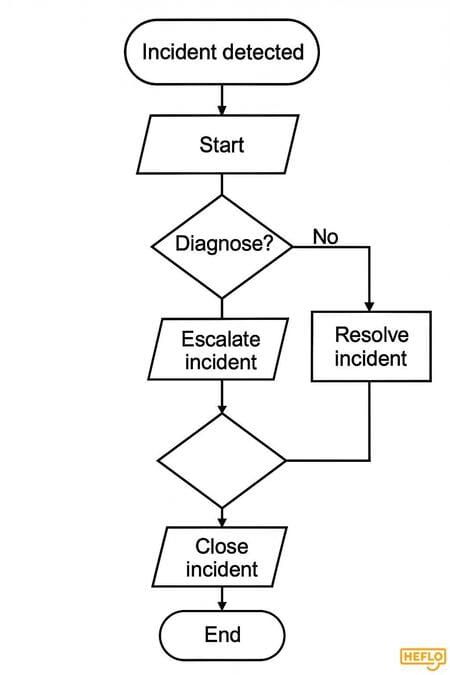 Incident detected

Start

Diagnose?

No

Escalate incident

Resolve incident

Close incident

End

HEFLO